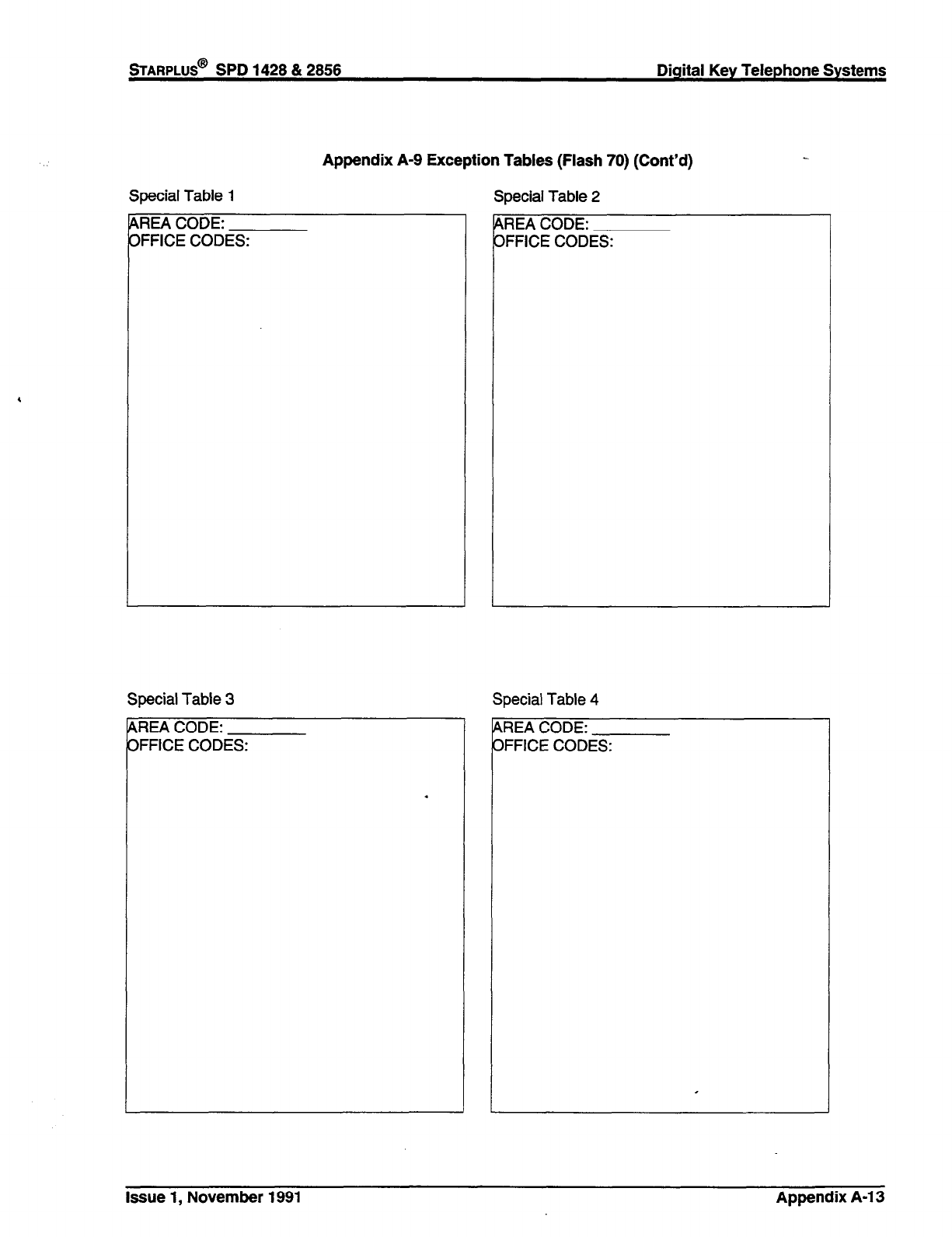 STARPLUS® SPD 1428 & 2856

Digital Key Telephone Systems

Appendix A-9 Exception Tables (Flash 70) (Cont'd)

Special Table 1

AREA CODE: ________
OFFICE CODES:

Special Table 2

AREA CODE: ________
OFFICE CODES:

Special Table 3

AREA CODE: ________
OFFICE CODES:

Special Table 4

AREA CODE: ________
OFFICE CODES:

Issue 1, November 1991

Appendix A-13